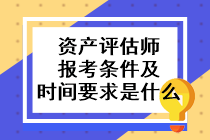 资产评估师
报考条件及
时间要求是什么